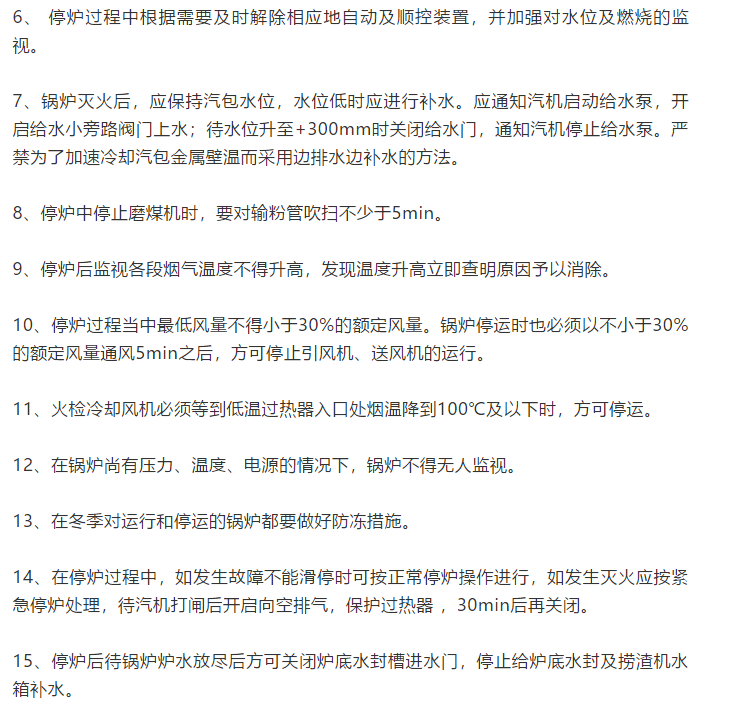 6、 停炉过程中根据需要及时解除相应地自动及顺控装置，并加强对水位及燃烧的监视。

7、锅炉灭火后，应保持汽包水位，水位低时应进行补水。应通知汽机启动给水泵，开启给水小旁路阀门上水；待水位升至+300mm时关闭给水门，通知汽机停止给水泵。严禁为了加速冷却汽包金属壁温而采用边排水边补水的方法。

8、停炉中停止磨煤机时，要对输粉管吹扫不少于5min。

9、停炉后监视各段烟气温度不得升高，发现温度升高立即查明原因予以消除。

10、停炉过程当中最低风量不得小于30%的额定风量。锅炉停运时也必须以不小于30%的额定风量通风5min之后，方可停止引风机、送风机的运行。

11、火检冷却风机必须等到低温过热器入口处烟温降到100℃及以下时，方可停运。

12、在锅炉尚有压力、温度、电源的情况下，锅炉不得无人监视。

13、在冬季对运行和停运的锅炉都要做好防冻措施。

14、在停炉过程中，如发生故障不能滑停时可按正常停炉操作进行，如发生灭火应按紧急停炉处理，待汽机打闸后开启向空排气，保护过热器 ， 30min后再关闭。

15、停炉后待锅炉炉水放尽后方可关闭炉底水封槽进水门，停止给炉底水封及捞渣机水箱补水。